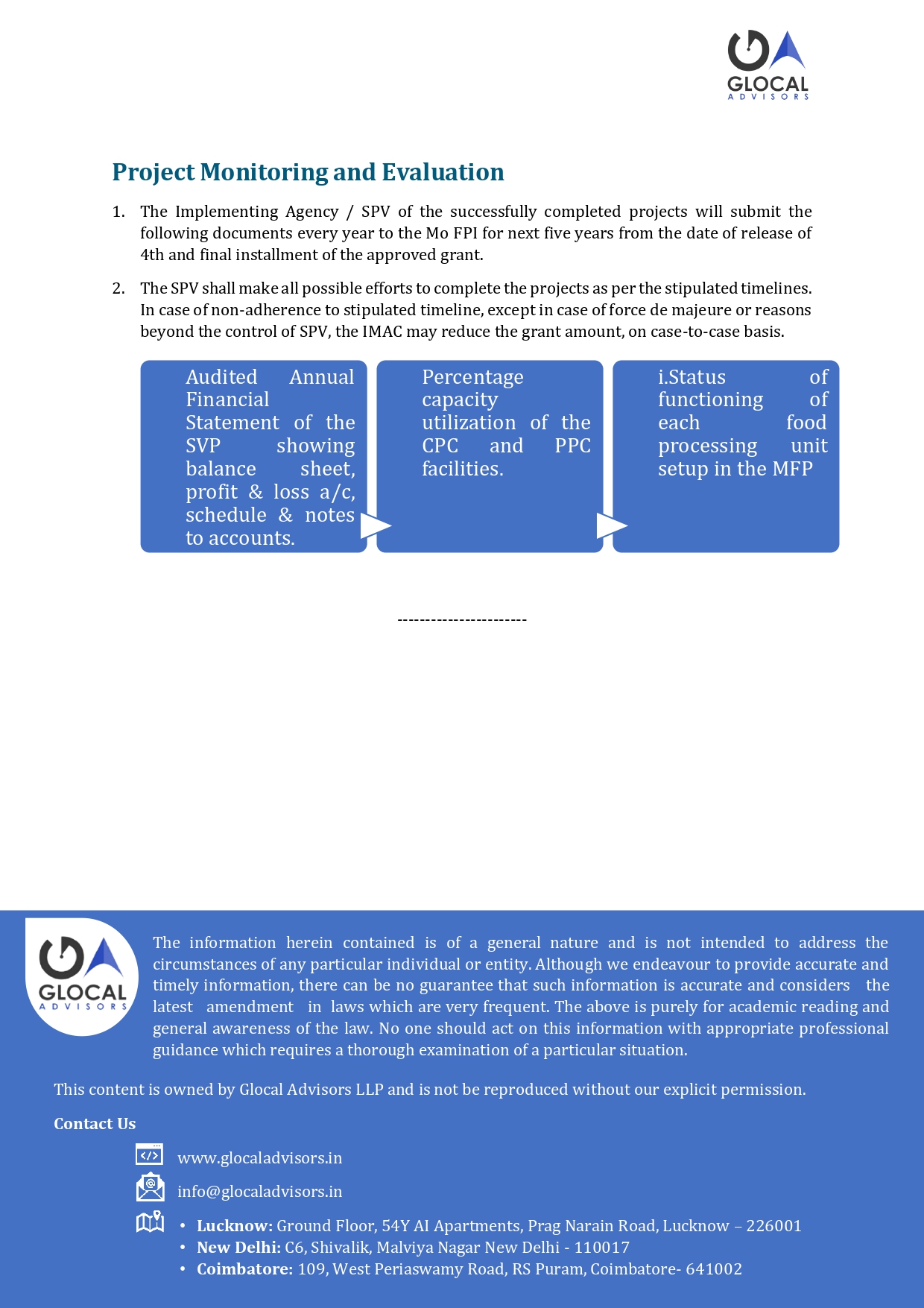 GLOCAL
ADVISORS

Project Monitoring and Evaluation

1. The Implementing Agency / SPV of the successfully completed projects will submit the following documents every year to the Mo FPI for next five years from the date of release of 4th and final installment of the approved grant.

2. The SPV shall make all possible efforts to complete the projects as per the stipulated timelines. In case of non-adherence to stipulated timeline, except in case of force de majeure or reasons beyond the control of SPV, the IMAC may reduce the grant amount, on case-to-case basis.

Audited Annual Financial Statement of the SVP showing balance sheet, profit & loss a/c, schedule & notes to accounts.

Percentage capacity utilization of the CPC and PPC facilities.

i.Status of functioning of each food processing unit setup in the MFP

----------------------

GLOCAL
ADVISORS

The information herein contained is of a general nature and is not intended to address the circumstances of any particular individual or entity. Although we endeavour to provide accurate and timely information, there can be no guarantee that such information is accurate and considers the latest amendment in laws which are very frequent. The above is purely for academic reading and general awareness of the law. No one should act on this information with appropriate professional guidance which requires a thorough examination of a particular situation.

This content is owned by Glocal Advisors LLP and is not be reproduced without our explicit permission.

Contact Us

www.glocaladvisors.in

info@glocaladvisors.in

• Lucknow: Ground Floor, 54Y AI Apartments, Prag Narain Road, Lucknow – 226001
• New Delhi: C6, Shivalik, Malviya Nagar New Delhi - 110017
• Coimbatore: 109, West Periaswamy Road, RS Puram, Coimbatore- 641002